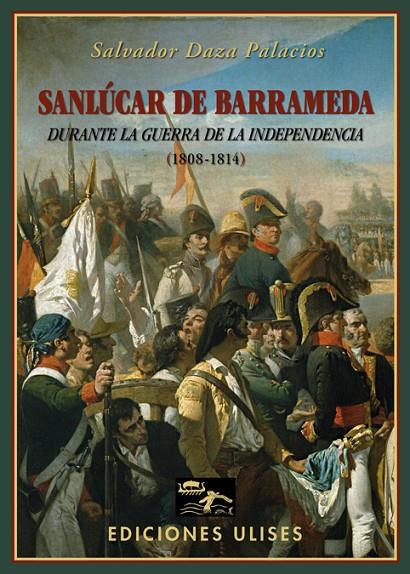 Salvador Daza Palacios

SANLÚCAR DE BARRAMEDA

DURANTE LA GUERRA DE LA INDEPENDENCIA

(1808-1814)

EDICIONES ULISES